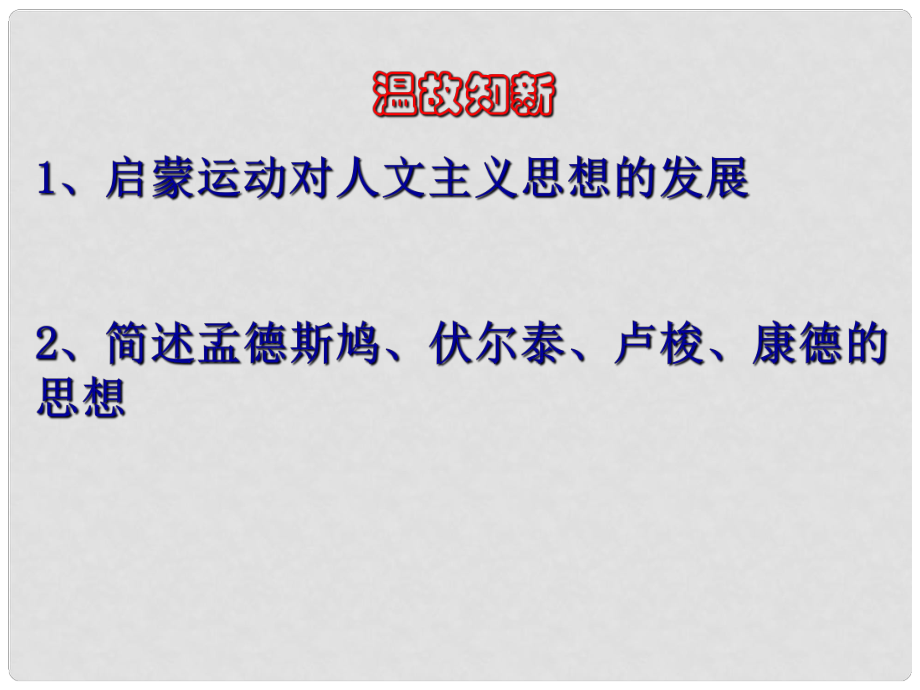 温故知新

1、启蒙运动对人文主义思想的发展

2、简述孟德斯鸠、伏尔泰、卢梭、康德的思想